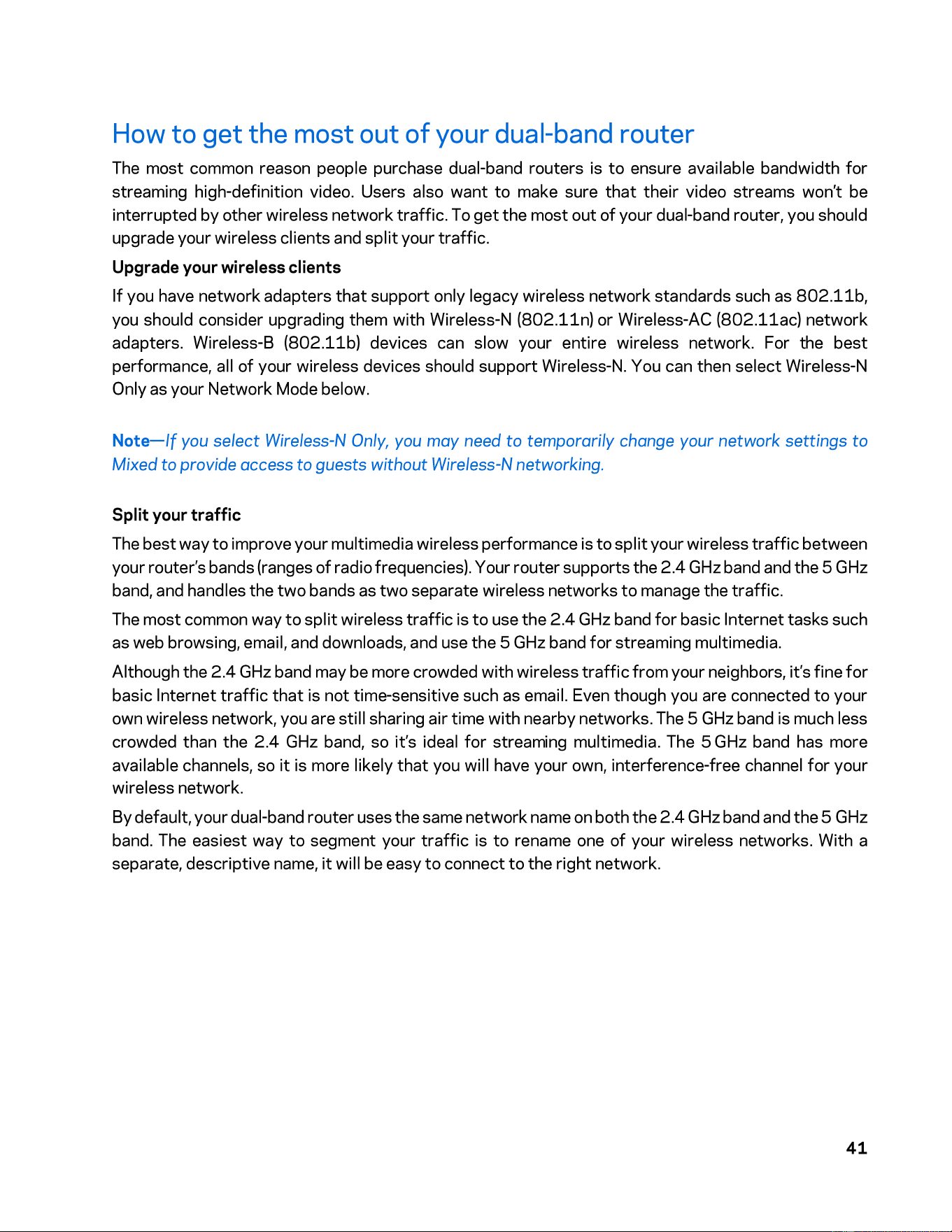 How to get the most out of your dual-band router

The most common reason people purchase dual-band routers is to ensure available bandwidth for streaming high-definition video. Users also want to make sure that their video streams won't be interrupted by other wireless network traffic. To get the most out of your dual-band router, you should upgrade your wireless clients and split your traffic.

Upgrade your wireless clients

If you have network adapters that support only legacy wireless network standards such as 802.11b, you should consider upgrading them with Wireless-N (802.11n) or Wireless-AC (802.11ac) network adapters. Wireless-B (802.11b) devices can slow your entire wireless network. For the best performance, all of your wireless devices should support Wireless-N. You can then select Wireless-N Only as your Network Mode below.

Note—If you select Wireless-N Only, you may need to temporarily change your network settings to Mixed to provide access to guests without Wireless-N networking.

Split your traffic

The best way to improve your multimedia wireless performance is to split your wireless traffic between your router's bands (ranges of radio frequencies). Your router supports the 2.4 GHz band and the 5 GHz band, and handles the two bands as two separate wireless networks to manage the traffic.

The most common way to split wireless traffic is to use the 2.4 GHz band for basic Internet tasks such as web browsing, email, and downloads, and use the 5 GHz band for streaming multimedia.

Although the 2.4 GHz band may be more crowded with wireless traffic from your neighbors, it's fine for basic Internet traffic that is not time-sensitive such as email. Even though you are connected to your own wireless network, you are still sharing air time with nearby networks. The 5 GHz band is much less crowded than the 2.4 GHz band, so it's ideal for streaming multimedia. The 5 GHz band has more available channels, so it is more likely that you will have your own, interference-free channel for your wireless network.

By default, your dual-band router uses the same network name on both the 2.4 GHz band and the 5 GHz band. The easiest way to segment your traffic is to rename one of your wireless networks. With a separate, descriptive name, it will be easy to connect to the right network.

41